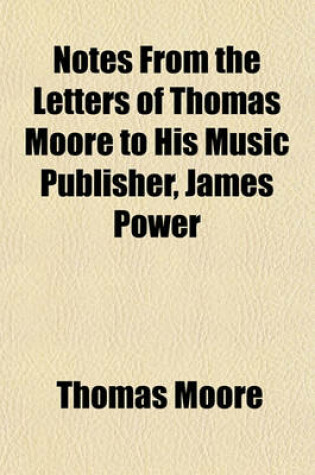 Notes From the Letters of Thomas Moore to His Music Publisher, James Power

Thomas Moore